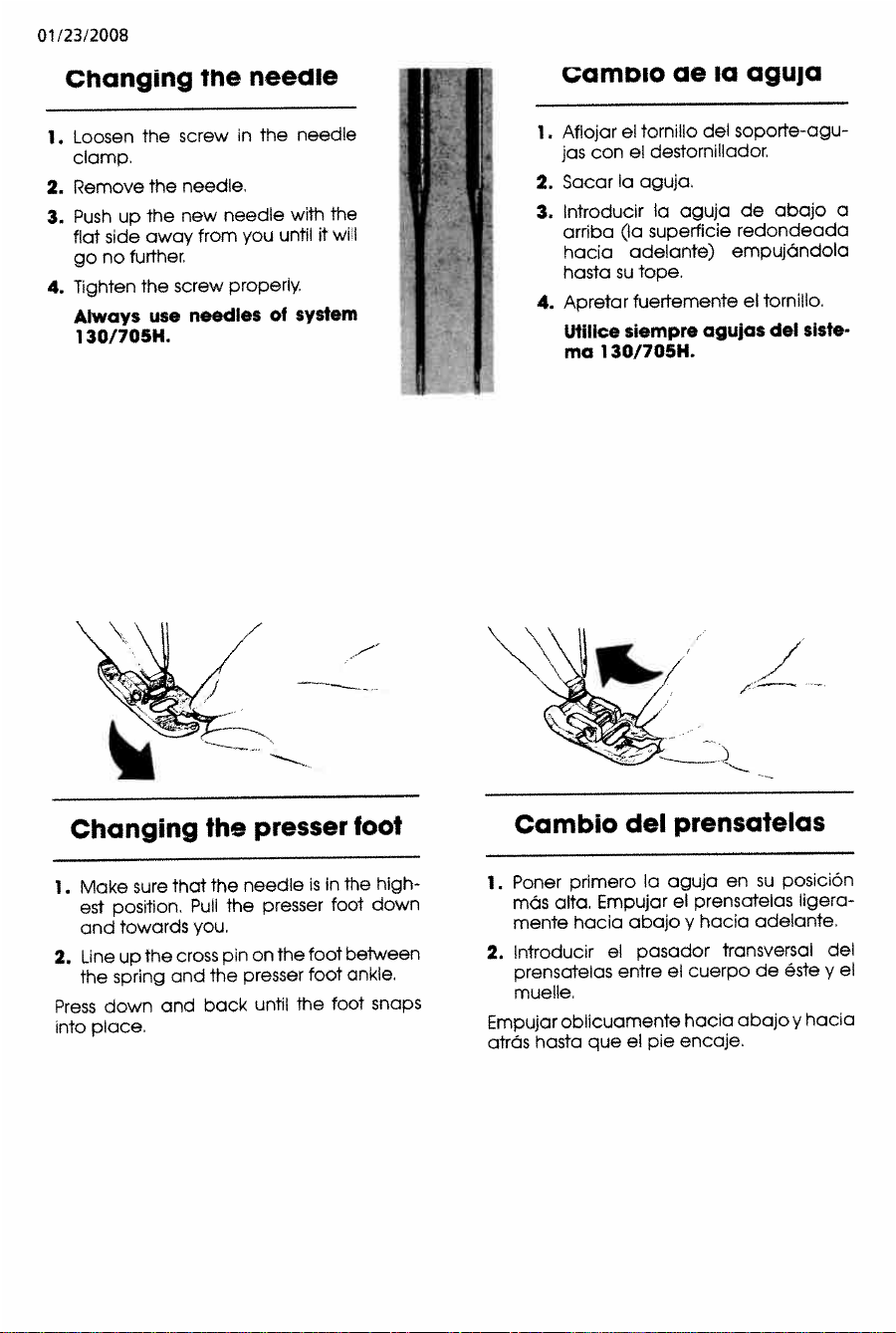 01/23/2008

Changing the needle

1. Loosen the screw in the needle clamp.

2. Remove the needle.

3. Push up the new needle with the flat side away from you until it will go no further.

4. Tighten the screw properly.

Always use needles of system 130/705H.

Cambio de la aguja

1. Aflojar el tornillo del soporte-agujas con el destornillador.

2. Sacar la aguja.

3. Introducir la aguja de abajo a arriba (la superficie redondeada hacia adelante) empujándola hasta su tope.

4. Apretar fuertemente el tornillo.

Utilice siempre agujas del sistema 130/705H.

Changing the presser foot

1. Make sure that the needle is in the highest position. Pull the presser foot down and towards you.

2. Line up the cross pin on the foot between the spring and the presser foot ankle.

Press down and back until the foot snaps into place.

Cambio del prensatelas

1. Poner primero la aguja en su posición más alta. Empujar el prensatelas ligeramente hacia abajo y hacia adelante.

2. Introducir el pasador transversal del prensatelas entre el cuerpo de éste y el muelle.

Empujar oblicuamente hacia abajo y hacia atrás hasta que el pie encaje.